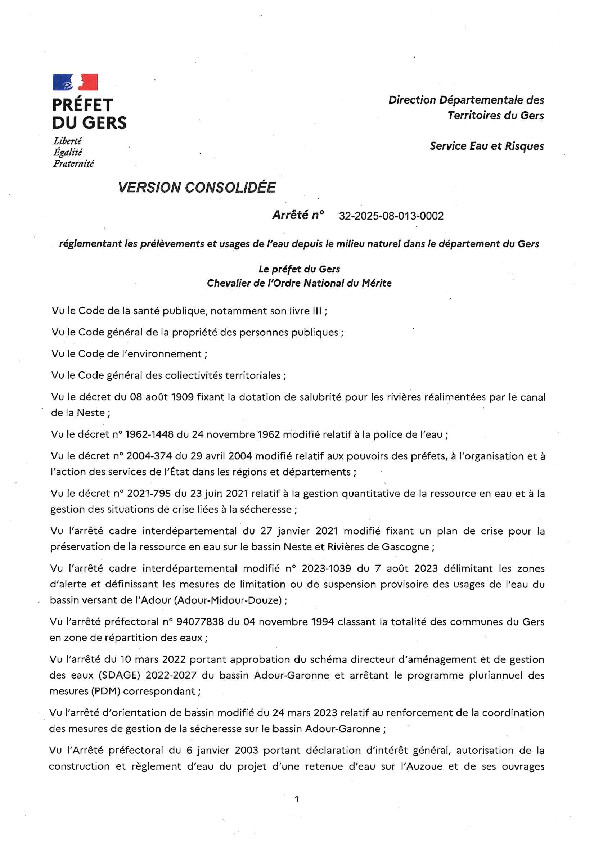 PRÉFET DU GERS
Liberté
Égalité
Fraternité

Direction Départementale des Territoires du Gers

Service Eau et Risques

VERSION CONSOLIDÉE

Arrêté n° 32-2025-08-013-0002

réglementant les prélèvements et usages de l'eau depuis le milieu naturel dans le département du Gers

Le préfet du Gers
Chevalier de l'Ordre National du Mérite

Vu le Code de la santé publique, notamment son livre III ;

Vu le Code général de la propriété des personnes publiques ;

Vu le Code de l'environnement ;

Vu le Code général des collectivités territoriales ;

Vu le décret du 08 août 1909 fixant la dotation de salubrité pour les rivières réalimentées par le canal de la Neste ;

Vu le décret n° 1962-1448 du 24 novembre 1962 modifié relatif à la police de l'eau ;

Vu le décret n° 2004-374 du 29 avril 2004 modifié relatif aux pouvoirs des préfets, à l'organisation et à l'action des services de l'État dans les régions et départements ;

Vu le décret n° 2021-795 du 23 juin 2021 relatif à la gestion quantitative de la ressource en eau et à la gestion des situations de crise liées à la sécheresse ;

Vu l'arrêté cadre interdépartemental du 27 janvier 2021 modifié fixant un plan de crise pour la préservation de la ressource en eau sur le bassin Neste et Rivières de Gascogne ;

Vu l'arrêté cadre interdépartemental modifié n° 2023-1039 du 7 août 2023 délimitant les zones d'alerte et définissant les mesures de limitation ou de suspension provisoire des usages de l'eau du bassin versant de l'Adour (Adour-Midour-Douze) ;

Vu l'arrêté préfectoral n° 94077838 du 04 novembre 1994 classant la totalité des communes du Gers en zone de répartition des eaux ;

Vu l'arrêté du 10 mars 2022 portant approbation du schéma directeur d'aménagement et de gestion des eaux (SDAGE) 2022-2027 du bassin Adour-Garonne et arrêtant le programme pluriannuel des mesures (PDM) correspondant ;

Vu l'arrêté d'orientation de bassin modifié du 24 mars 2023 relatif au renforcement de la coordination des mesures de gestion de la sécheresse sur le bassin Adour-Garonne ;

Vu l'Arrêté préfectoral du 6 janvier 2003 portant déclaration d'intérêt général, autorisation de la construction et règlement d'eau du projet d'une retenue d'eau sur l'Auzoue et de ses ouvrages

1